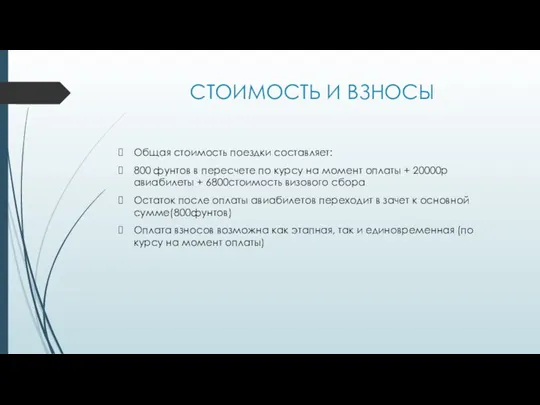 СТОИМОСТЬ И ВЗНОСЫ

Общая стоимость поездки составляет:

800 фунтов в пересчете по курсу на момент оплаты + 20000р авиабилеты + 6800стоимость визового сбора

Остаток после оплаты авиабилетов переходит в зачет к основной сумме(800фунтов)

Оплата взносов возможна как этапная, так и единовременная (по курсу на момент оплаты)